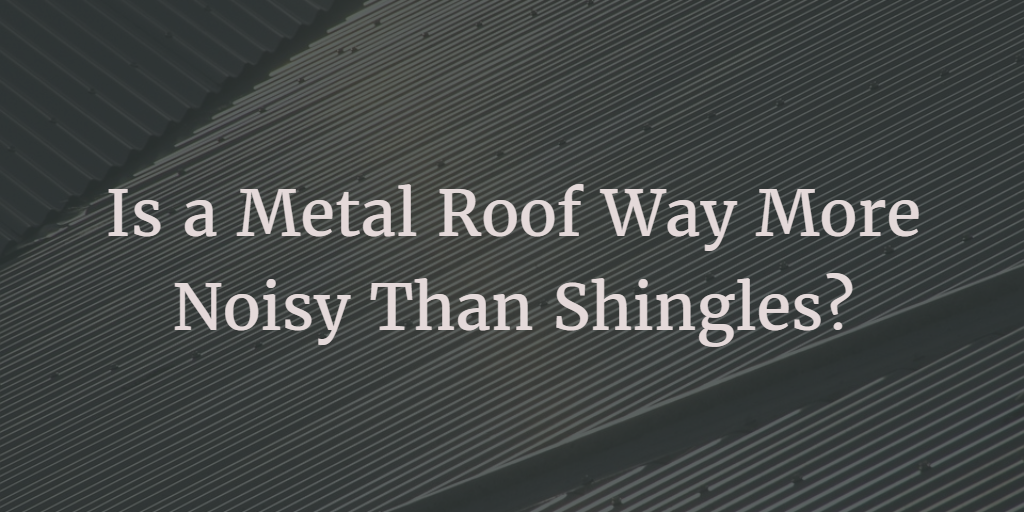 Is a Metal Roof Way More Noisy Than Shingles?